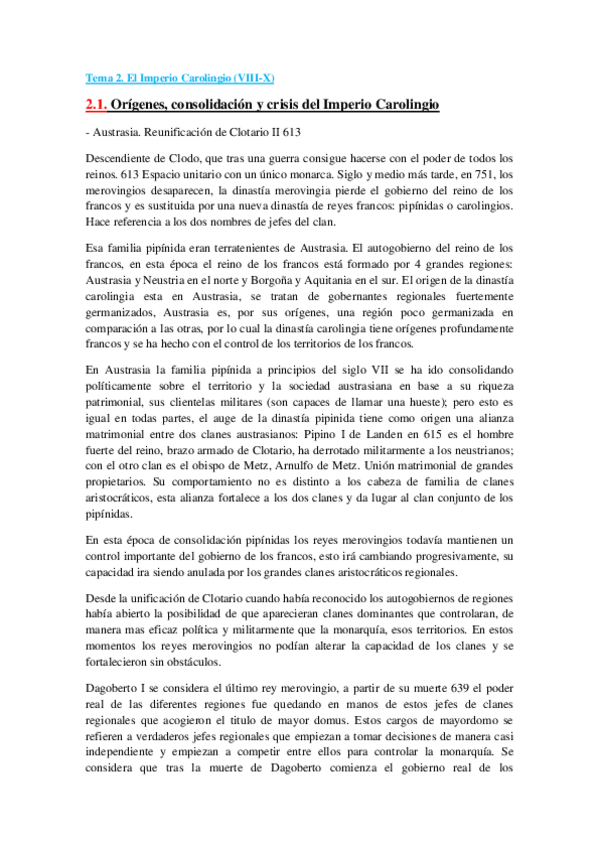 Tema 2. El Imperio Carolingio (VIII-X)

2.1. Orígenes, consolidación y crisis del Imperio Carolingio

- Austrasia. Reunificación de Clotario II 613

Descendiente de Clodo, que tras una guerra consigue hacerse con el poder de todos los reinos. 613 Espacio unitario con un único monarca. Siglo y medio más tarde, en 751, los merovingios desaparecen, la dinastía merovingia pierde el gobierno del reino de los francos y es sustituida por una nueva dinastía de reyes francos: pipínidas o carolingios. Hace referencia a los dos nombres de jefes del clan.

Esa familia pipínida eran terratenientes de Austrasia. El autogobierno del reino de los francos, en esta época el reino de los francos está formado por 4 grandes regiones: Austrasia y Neustria en el norte y Borgoña y Aquitania en el sur. El origen de la dinastía carolingia esta en Austrasia, se tratan de gobernantes regionales fuertemente germanizados, Austrasia es, por sus orígenes, una región poco germanizada en comparación a las otras, por lo cual la dinastía carolingia tiene orígenes profundamente francos y se ha hecho con el control de los territorios de los francos.

En Austrasia la familia pipínida a principios del siglo VII se ha ido consolidando políticamente sobre el territorio y la sociedad austrasiana en base a su riqueza patrimonial, sus clientelas militares (son capaces de llamar una hueste); pero esto es igual en todas partes, el auge de la dinastía pipinida tiene como origen una alianza matrimonial entre dos clanes austrasianos: Pipino I de Landen en 615 es el hombre fuerte del reino, brazo armado de Clotario, ha derrotado militarmente a los neustrianos; con el otro clan es el obispo de Metz, Arnulfo de Metz. Unión matrimonial de grandes propietarios. Su comportamiento no es distinto a los cabeza de familia de clanes aristocráticos, esta alianza fortalece a los dos clanes y da lugar al clan conjunto de los pipínidas.

En esta época de consolidación pipínidas los reyes merovingios todavía mantienen un control importante del gobierno de los francos, esto irá cambiando progresivamente, su capacidad ira siendo anulada por los grandes clanes aristocráticos regionales.

Desde la unificación de Clotario cuando había reconocido los autogobiernos de regiones había abierto la posibilidad de que aparecieran clanes dominantes que controlaran, de manera mas eficaz política y militarmente que la monarquía, esos territorios. En estos momentos los reyes merovingios no podían alterar la capacidad de los clanes y se fortalecieron sin obstáculos.

Dagoberto I se considera el último rey merovingio, a partir de su muerte 639 el poder real de las diferentes regiones fue quedando en manos de estos jefes de clanes regionales que acogieron el titulo de mayor domus. Estos cargos de mayordomo se refieren a verdaderos jefes regionales que empiezan a tomar decisiones de manera casi independiente y empiezan a competir entre ellos para controlar la monarquía. Se considera que tras la muerte de Dagoberto comienza el gobierno real de los